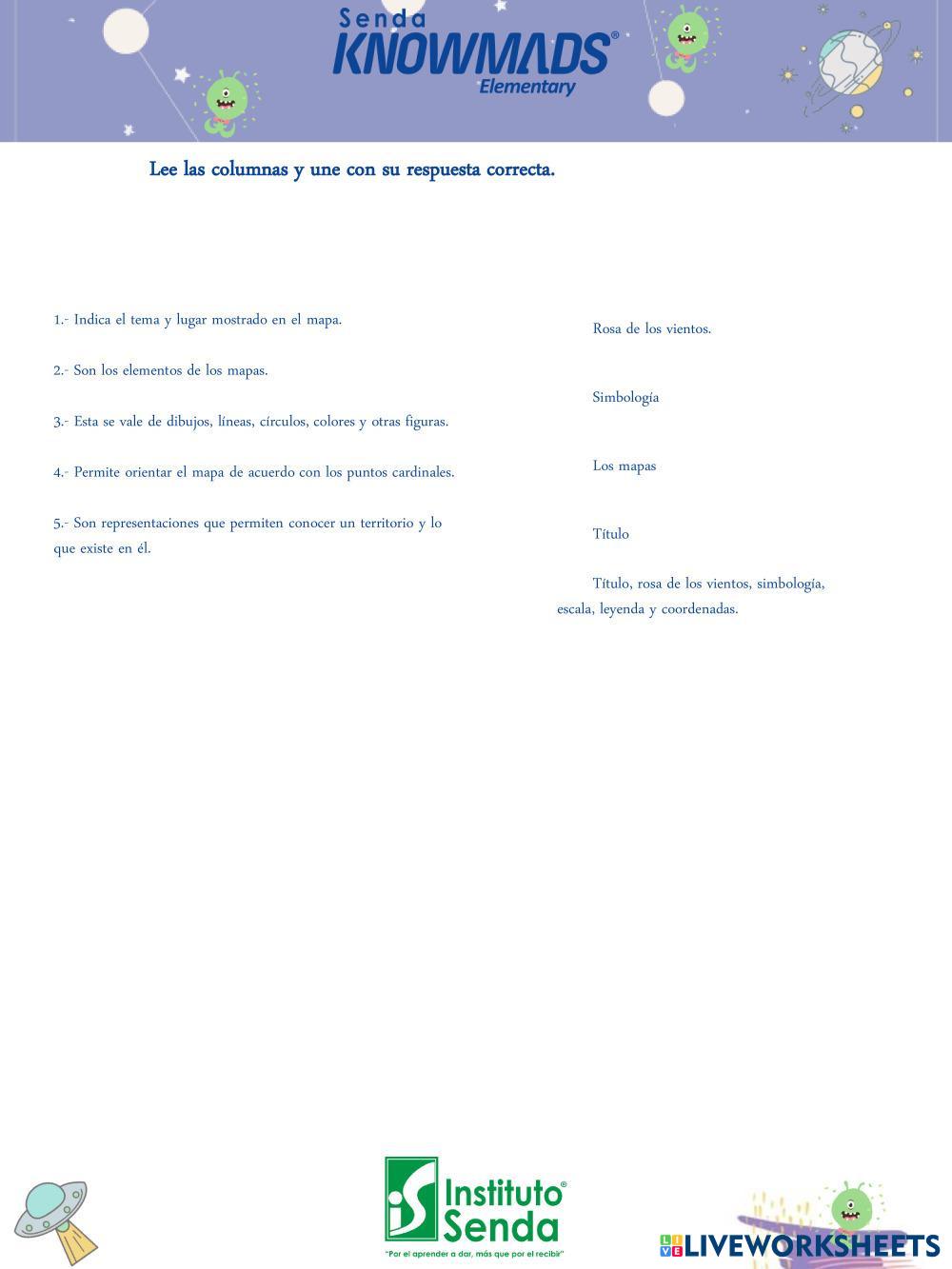 Senda
KNOWMADS®
Elementary

Lee las columnas y une con su respuesta correcta.

1.- Indica el tema y lugar mostrado en el mapa.

2.- Son los elementos de los mapas.

3.- Esta se vale de dibujos, líneas, círculos, colores y otras figuras.

4.- Permite orientar el mapa de acuerdo con los puntos cardinales.

5.- Son representaciones que permiten conocer un territorio y lo que existe en él.

Rosa de los vientos.

Simbología

Los mapas

Título

Título, rosa de los vientos, simbología, escala, leyenda y coordenadas.

Instituto Senda®
"Por el aprender a dar, más que por el recibir"

LIVEWORKSHEETS